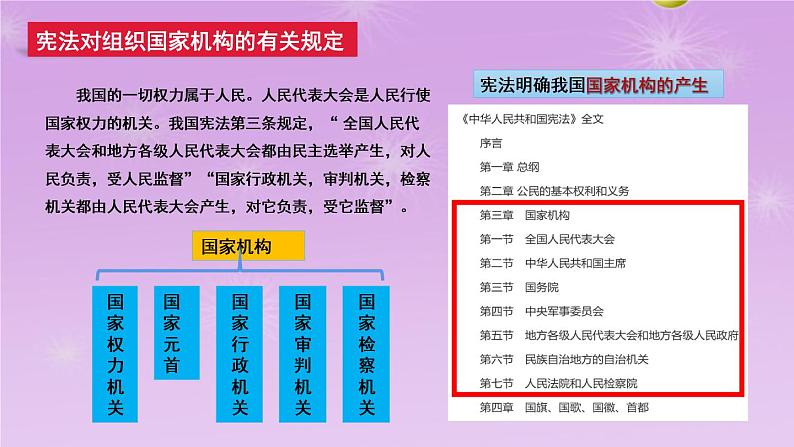 宪法对组织国家机构的有关规定

我国的一切权力属于人民。人民代表大会是人民行使国家权力的机关。我国宪法第三条规定，“ 全国人民代表大会和地方各级人民代表大会都由民主选举产生，对人民负责，受人民监督”“国家行政机关，审判机关，检察机关都由人民代表大会产生，对它负责，受它监督”。

国家机构

国家权力机关

国家元首

国家行政机关

国家审判机关

国家检察机关

宪法明确我国国家机构的产生

《中华人民共和国宪法》全文
序言
第一章 总纲
第二章 公民的基本权利和义务
第三章 国家机构
第一节 全国人民代表大会
第二节 中华人民共和国主席
第三节 国务院
第四节 中央军事委员会
第五节 地方各级人民代表大会和地方各级人民政府
第六节 民族自治地方的自治机关
第七节 人民法院和人民检察院
第四章 国旗、国歌、国徽、首都